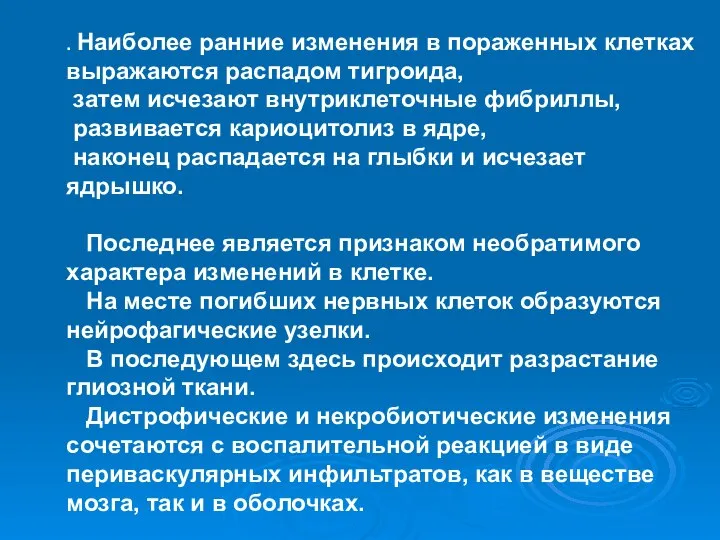 . Наиболее ранние изменения в пораженных клетках выражаются распадом тигроида,
затем исчезают внутриклеточные фибриллы,
развивается кариоцитолиз в ядре,
наконец распадается на глыбки и исчезает ядрышко.

Последнее является признаком необратимого характера изменений в клетке.
На месте погибших нервных клеток образуются нейрофагические узелки.
В последующем здесь происходит разрастание глиозной ткани.
Дистрофические и некробиотические изменения сочетаются с воспалительной реакцией в виде периваскулярных инфильтратов, как в веществе мозга, так и в оболочках.